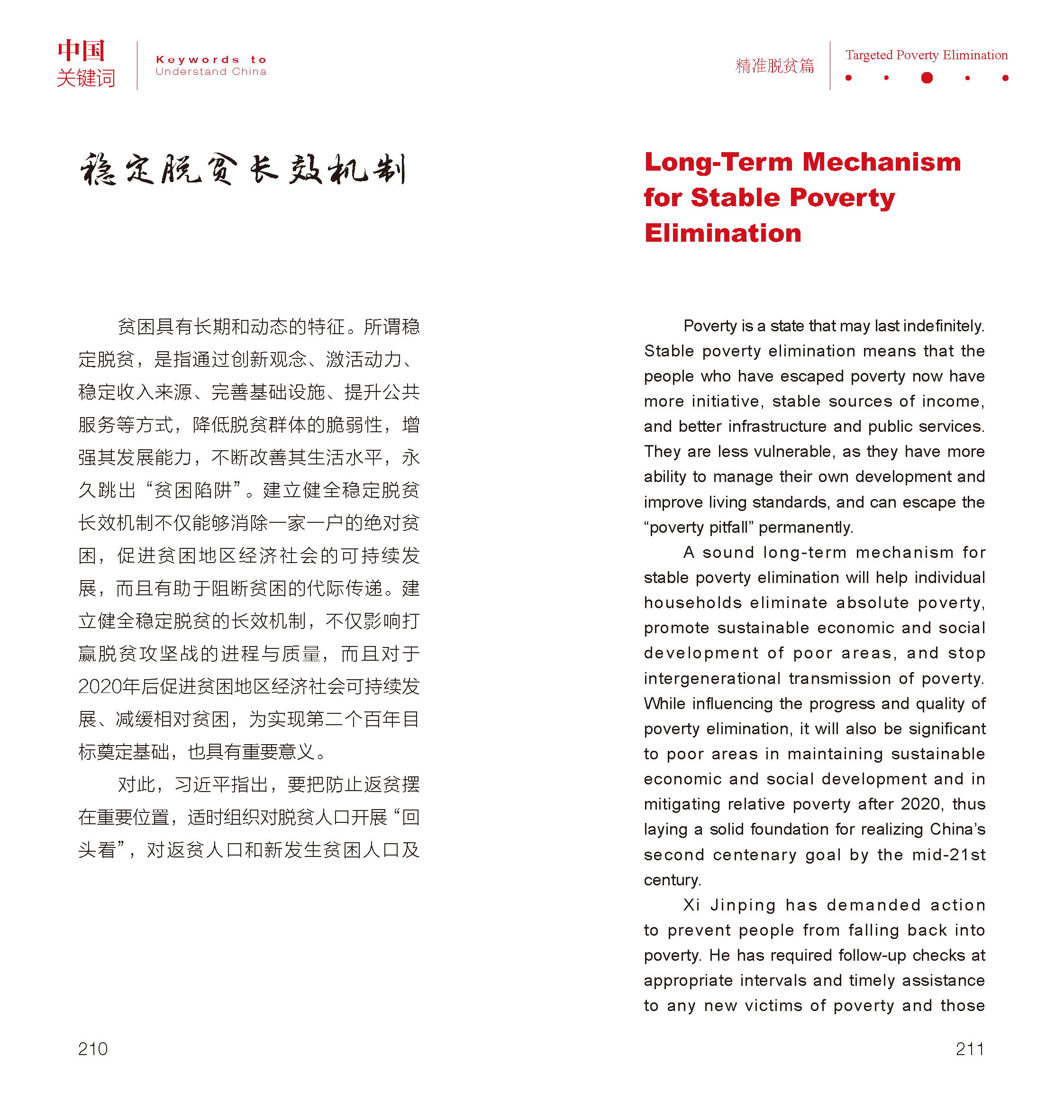 中国
关键词

Keywords to
Understand China

稳定脱贫长效机制

贫困具有长期和动态的特征。所谓稳定脱贫，是指通过创新观念、激活动力、稳定收入来源、完善基础设施、提升公共服务等方式，降低脱贫群体的脆弱性，增强其发展能力，不断改善其生活水平，永久跳出“贫困陷阱”。建立健全稳定脱贫长效机制不仅能够消除一家一户的绝对贫困，促进贫困地区经济社会的可持续发展，而且有助于阻断贫困的代际传递。建立健全稳定脱贫的长效机制，不仅影响打赢脱贫攻坚战的进程与质量，而且对于2020年后促进贫困地区经济社会可持续发展、减缓相对贫困，为实现第二个百年目标奠定基础，也具有重要意义。

对此，习近平指出，要把防止返贫摆在重要位置，适时组织对脱贫人口开展“回头看”，对返贫人口和新发生贫困人口及

210

精准脱贫篇

Targeted Poverty Elimination

Long-Term Mechanism for Stable Poverty Elimination

Poverty is a state that may last indefinitely. Stable poverty elimination means that the people who have escaped poverty now have more initiative, stable sources of income, and better infrastructure and public services. They are less vulnerable, as they have more ability to manage their own development and improve living standards, and can escape the “poverty pitfall” permanently.

A sound long-term mechanism for stable poverty elimination will help individual households eliminate absolute poverty, promote sustainable economic and social development of poor areas, and stop intergenerational transmission of poverty. While influencing the progress and quality of poverty elimination, it will also be significant to poor areas in maintaining sustainable economic and social development and in mitigating relative poverty after 2020, thus laying a solid foundation for realizing China’s second centenary goal by the mid-21st century.

Xi Jinping has demanded action to prevent people from falling back into poverty. He has required follow-up checks at appropriate intervals and timely assistance to any new victims of poverty and those

211